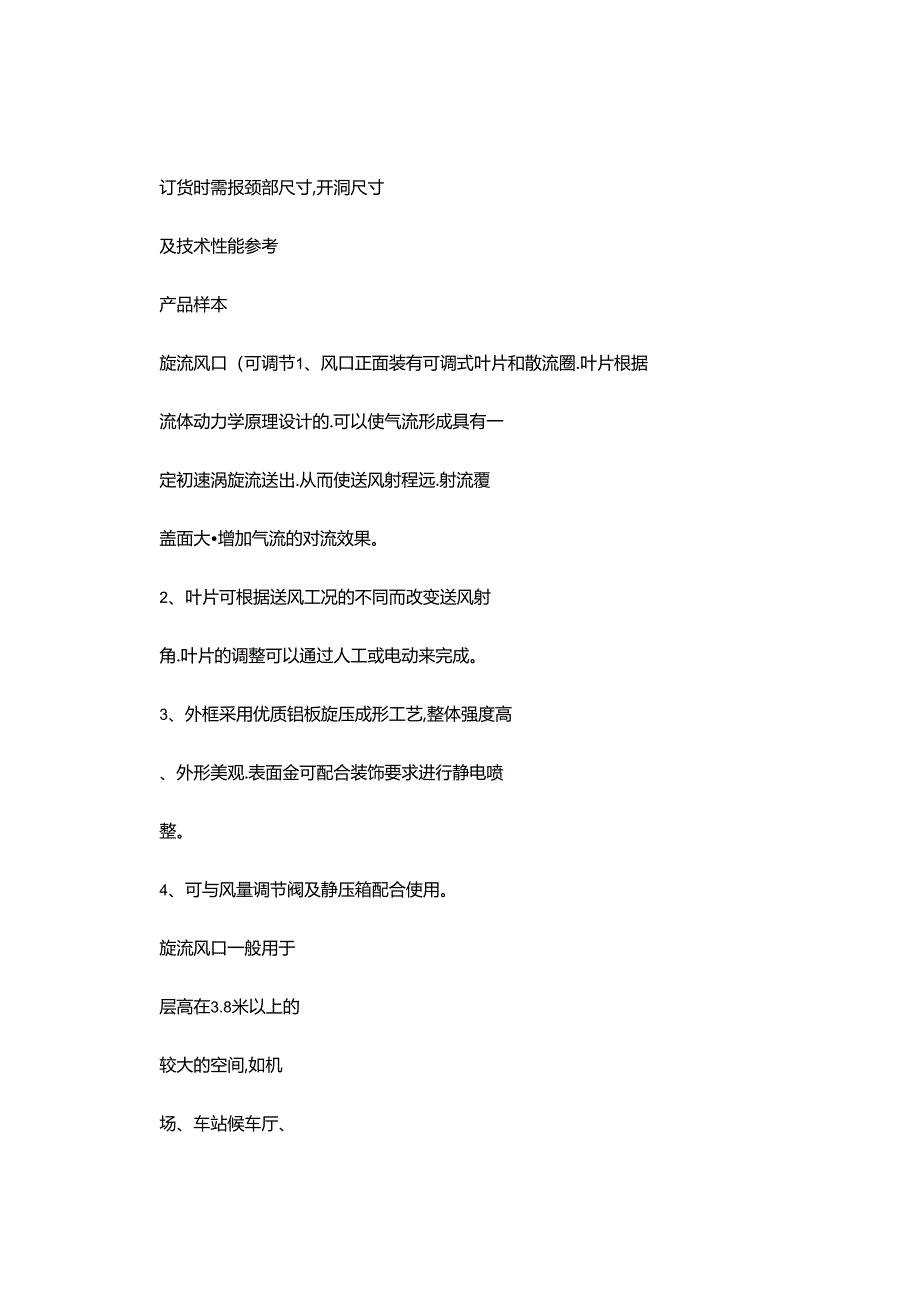 订货时需报颈部尺寸,开洞尺寸

及技术性能参考

产品样本

旋流风口（可调节1、风口正面装有可调式叶片和散流圈.叶片根据

流体动力学原理设计的.可以使气流形成具有一

定初速涡旋流送出.从而使送风射程远.射流覆

盖面大•增加气流的对流效果。

2、叶片可根据送风工况的不同而改变送风射

角.叶片的调整可以通过人工或电动来完成。

3、外框采用优质铝板旋压成形工艺,整体强度高

、外形美观.表面金可配合装饰要求进行静电喷

整。

4、可与风量调节阀及静压箱配合使用。

旋流风口一般用于

层高在3.8米以上的

较大的空间,如机

场、车站候车厅、